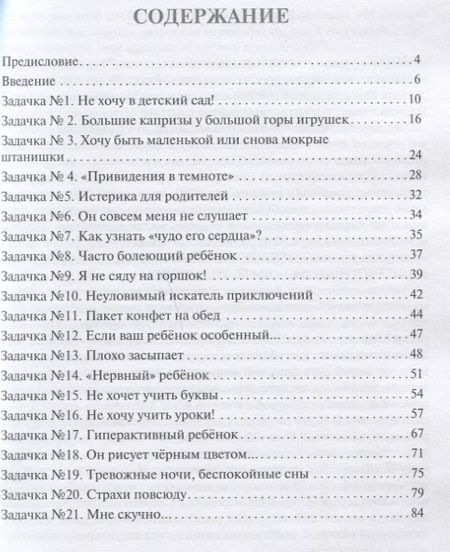 СОДЕРЖАНИЕ

Предисловие 4
Введение 6
Задачка №1. Не хочу в детский сад! 10
Задачка № 2. Большие капризы у большой горы игрушек 16
Задачка № 3. Хочу быть маленькой или снова мокрые штанишки 24
Задачка № 4. «Привидения в темноте» 28
Задачка №5. Истерика для родителей 32
Задачка №6. Он совсем меня не слушает 34
Задачка №7. Как узнать «чудо его сердца»? 35
Задачка №8. Часто болеющий ребёнок 37
Задачка №9. Я не сяду на горшок! 39
Задачка №10. Неуловимый искатель приключений 42
Задачка №11. Пакет конфет на обед 44
Задачка №12. Если ваш ребёнок особенный... 47
Задачка №13. Плохо засыпает 48
Задачка №14. «Нервный» ребёнок 51
Задачка №15. Не хочет учить буквы 54
Задачка №16. Не хочу учить уроки! 57
Задачка №17. Гиперактивный ребёнок 67
Задачка №18. Он рисует чёрным цветом... 71
Задачка №19. Тревожные ночи, беспокойные сны 75
Задачка №20. Страхи повсюду 79
Задачка №21. Мне скучно... 84